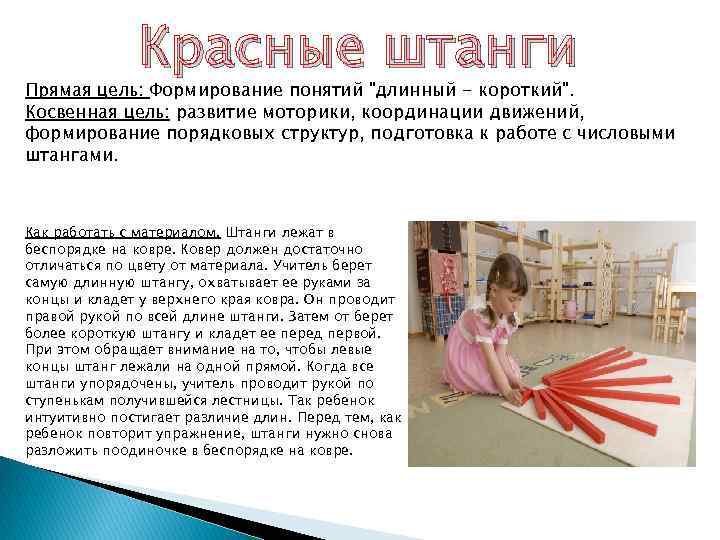 Красные штанги

Прямая цель: Формирование понятий "длинный - короткий".
Косвенная цель: развитие моторики, координации движений, формирование порядковых структур, подготовка к работе с числовыми штангами.

Как работать с материалом. Штанги лежат в беспорядке на ковре. Ковер должен достаточно отличаться по цвету от материала. Учитель берет самую длинную штангу, охватывает ее руками за концы и кладет у верхнего края ковра. Он проводит правой рукой по всей длине штанги. Затем от берет более короткую штангу и кладет ее перед первой. При этом обращает внимание на то, чтобы левые концы штанг лежали на одной прямой. Когда все штанги упорядочены, учитель проводит рукой по ступенькам получившейся лестницы. Так ребенок интуитивно постигает различие длин. Перед тем, как ребенок повторит упражнение, штанги нужно снова разложить поодиночке в беспорядке на ковре.